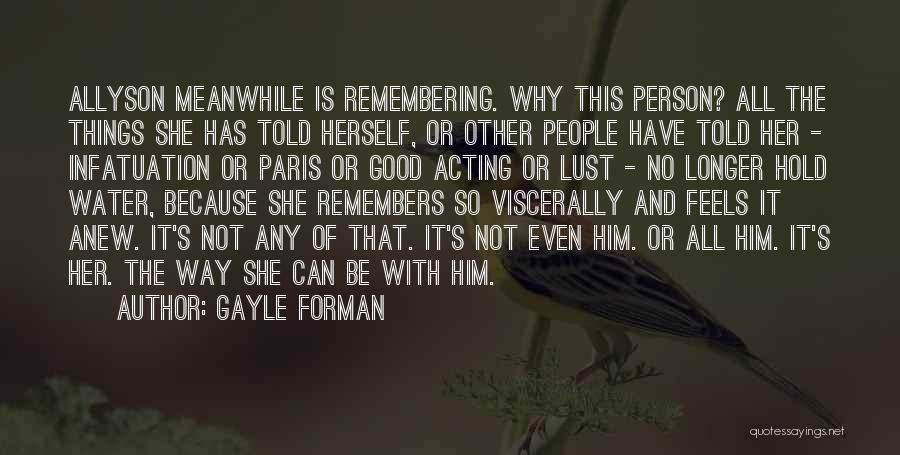 ALLYSON MEANWHILE IS REMEMBERING. WHY THIS PERSON? ALL THE THINGS SHE HAS TOLD HERSELF, OR OTHER PEOPLE HAVE TOLD HER - INFATUATION OR PARIS OR GOOD ACTING OR LUST - NO LONGER HOLD WATER, BECAUSE SHE REMEMBERS SO VISCERALLY AND FEELS IT ANEW. IT'S NOT ANY OF THAT. IT'S NOT EVEN HIM. OR ALL HIM. IT'S HER. THE WAY SHE CAN BE WITH HIM.

AUTHOR: GAYLE FORMAN

quotessayings.net